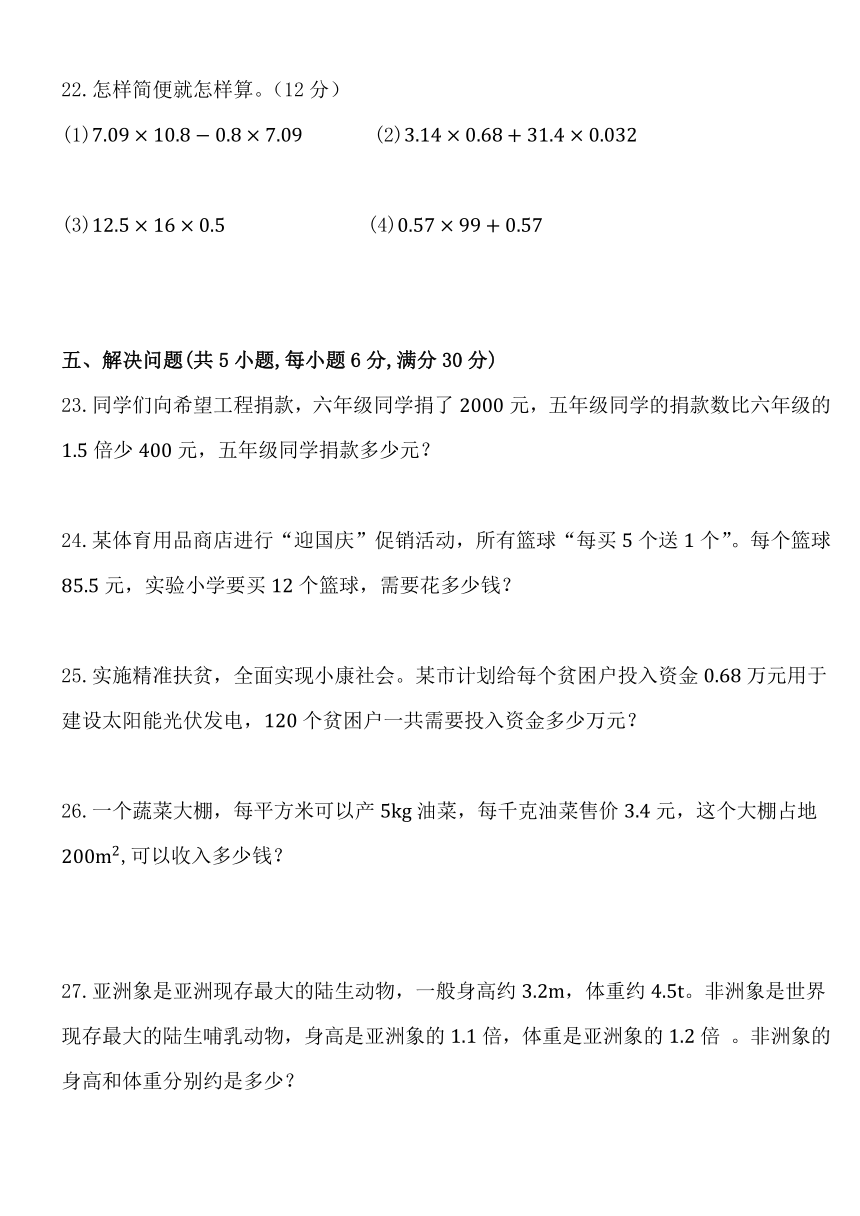 22. 怎样简便就怎样算。（12 分）

(1) $7.09 \times 10.8 - 0.8 \times 7.09$

(2) $3.14 \times 0.68 + 31.4 \times 0.032$

(3) $12.5 \times 16 \times 0.5$

(4) $0.57 \times 99 + 0.57$

五、解决问题(共 5 小题, 每小题 6 分, 满分 30 分)

23. 同学们向希望工程捐款，六年级同学捐了 2000 元，五年级同学的捐款数比六年级的 1.5 倍少 400 元，五年级同学捐款多少元？

24. 某体育用品商店进行“迎国庆”促销活动，所有篮球“每买 5 个送 1 个”。每个篮球 85.5 元，实验小学要买 12 个篮球，需要花多少钱？

25. 实施精准扶贫，全面实现小康社会。某市计划给每个贫困户投入资金 0.68 万元用于建设太阳能光伏发电，120 个贫困户一共需要投入资金多少万元？

26. 一个蔬菜大棚，每平方米可以产 5kg 油菜，每千克油菜售价 3.4 元，这个大棚占地 $200m^2$, 可以收入多少钱？

27. 亚洲象是亚洲现存最大的陆生动物，一般身高约 3.2m，体重约 4.5t。非洲象是世界现存最大的陆生哺乳动物，身高是亚洲象的 1.1 倍，体重是亚洲象的 1.2 倍 。非洲象的身高和体重分别约是多少？